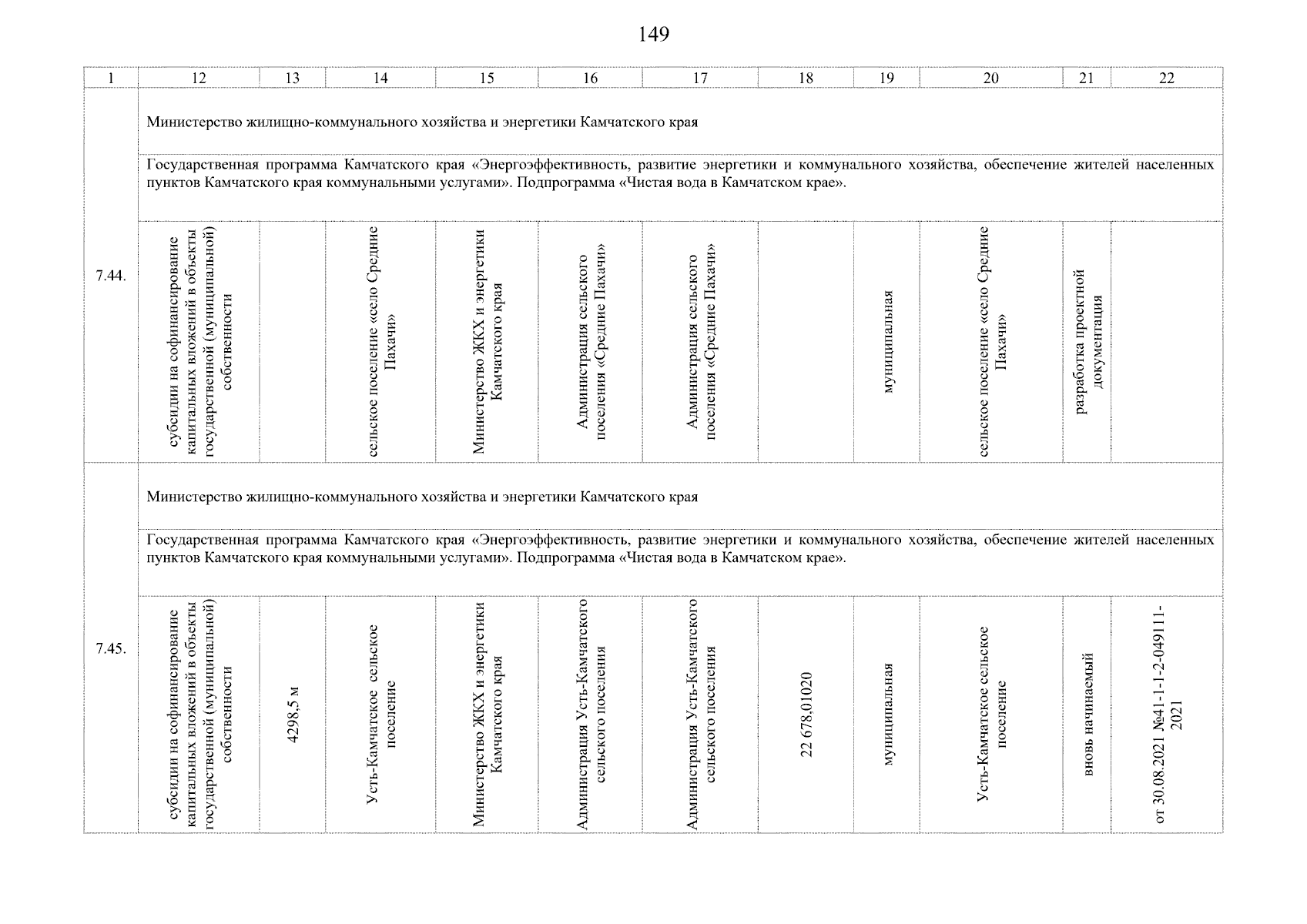 149

| 1 | 12 | 13 | 14 | 15 | 16 | 17 | 18 | 19 | 20 | 21 | 22 |
|---|---|---|---|---|---|---|---|---|---|---|---|
| 7.44. | Министерство жилищно-коммунального хозяйства и энергетики Камчатского края | | | | | | | | | | |
| | Государственная программа Камчатского края «Энергоэффективность, развитие энергетики и коммунального хозяйства, обеспечение жителей населенных пунктов Камчатского края коммунальными услугами». Подпрограмма «Чистая вода в Камчатском крае». | | | | | | | | | | |
| | субсидии на софинансирование капитальных вложений в объекты государственной (муниципальной) собственности | | сельское поселение «село Средние Пахачи» | Министерство ЖКХ и энергетики Камчатского края | Администрация сельского поселения «Средние Пахачи» | Администрация сельского поселения «Средние Пахачи» | | муниципальная | сельское поселение «село Средние Пахачи» | разработка проектной документация | |
| 7.45. | Министерство жилищно-коммунального хозяйства и энергетики Камчатского края | | | | | | | | | | |
| | Государственная программа Камчатского края «Энергоэффективность, развитие энергетики и коммунального хозяйства, обеспечение жителей населенных пунктов Камчатского края коммунальными услугами». Подпрограмма «Чистая вода в Камчатском крае». | | | | | | | | | | |
| | субсидии на софинансирование капитальных вложений в объекты государственной (муниципальной) собственности | 4298,5 м | Усть-Камчатское сельское поселение | Министерство ЖКХ и энергетики Камчатского края | Администрация Усть-Камчатского сельского поселения | Администрация Усть-Камчатского сельского поселения | 22 678,01020 | муниципальная | Усть-Камчатское сельское поселение | вновь начинаемый | от 30.08.2021 №41-1-1-2-049111-2021 |